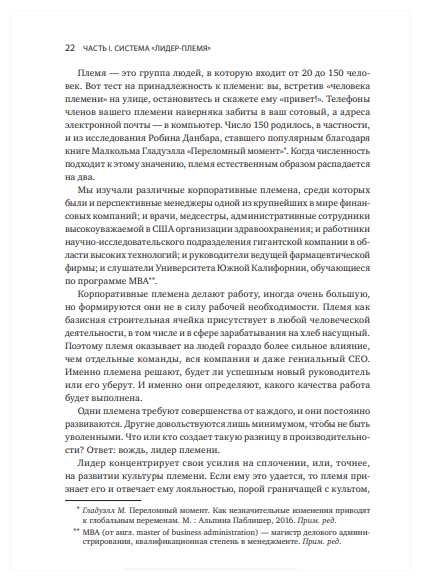 22 ЧАСТЬ I. СИСТЕМА «ЛИДЕР-ПЛЕМЯ»

Племя — это группа людей, в которую входит от 20 до 150 человек. Вот тест на принадлежность к племени: вы, встретив «человека племени» на улице, остановитесь и скажете ему «привет!». Телефоны членов вашего племени наверняка забиты в ваш сотовый, а адреса электронной почты — в компьютер. Число 150 родилось, в частности, и из исследования Робина Данбара, ставшего популярным благодаря книге Малкольма Гладуэлла «Переломный момент»*. Когда численность подходит к этому значению, племя естественным образом распадается на два.

Мы изучали различные корпоративные племена, среди которых были и перспективные менеджеры одной из крупнейших в мире финансовых компаний; и врачи, медсестры, административные сотрудники высокоуважаемой в США организации здравоохранения; и работники научно-исследовательского подразделения гигантской компании в области высоких технологий; и руководители ведущей фармацевтической фирмы; и слушатели Университета Южной Калифорнии, обучающиеся по программе MBA**.

Корпоративные племена делают работу, иногда очень большую, но формируются они не в силу рабочей необходимости. Племя как базисная строительная ячейка присутствует в любой человеческой деятельности, в том числе и в сфере зарабатывания на хлеб насущный. Поэтому племя оказывает на людей гораздо более сильное влияние, чем отдельные команды, вся компания и даже гениальный CEO. Именно племена решают, будет ли успешным новый руководитель или его уберут. И именно они определяют, какого качества работа будет выполнена.

Одни племена требуют совершенства от каждого, и они постоянно развиваются. Другие довольствуются лишь минимумом, чтобы не быть уволенными. Что или кто создает такую разницу в производительности? Ответ: вождь, лидер племени.

Лидер концентрирует свои усилия на сплочении, или, точнее, на развитии культуры племени. Если ему это удается, то племя признает его и отвечает ему лояльностью, порой граничащей с культом,

* Гладуэлл М. Переломный момент. Как незначительные изменения приводят к глобальным переменам. М. : Альпина Паблишер, 2016. Прим. ред.

** MBA (от англ. master of business administration) — магистр делового администрирования, квалификационная степень в менеджменте. Прим. ред.